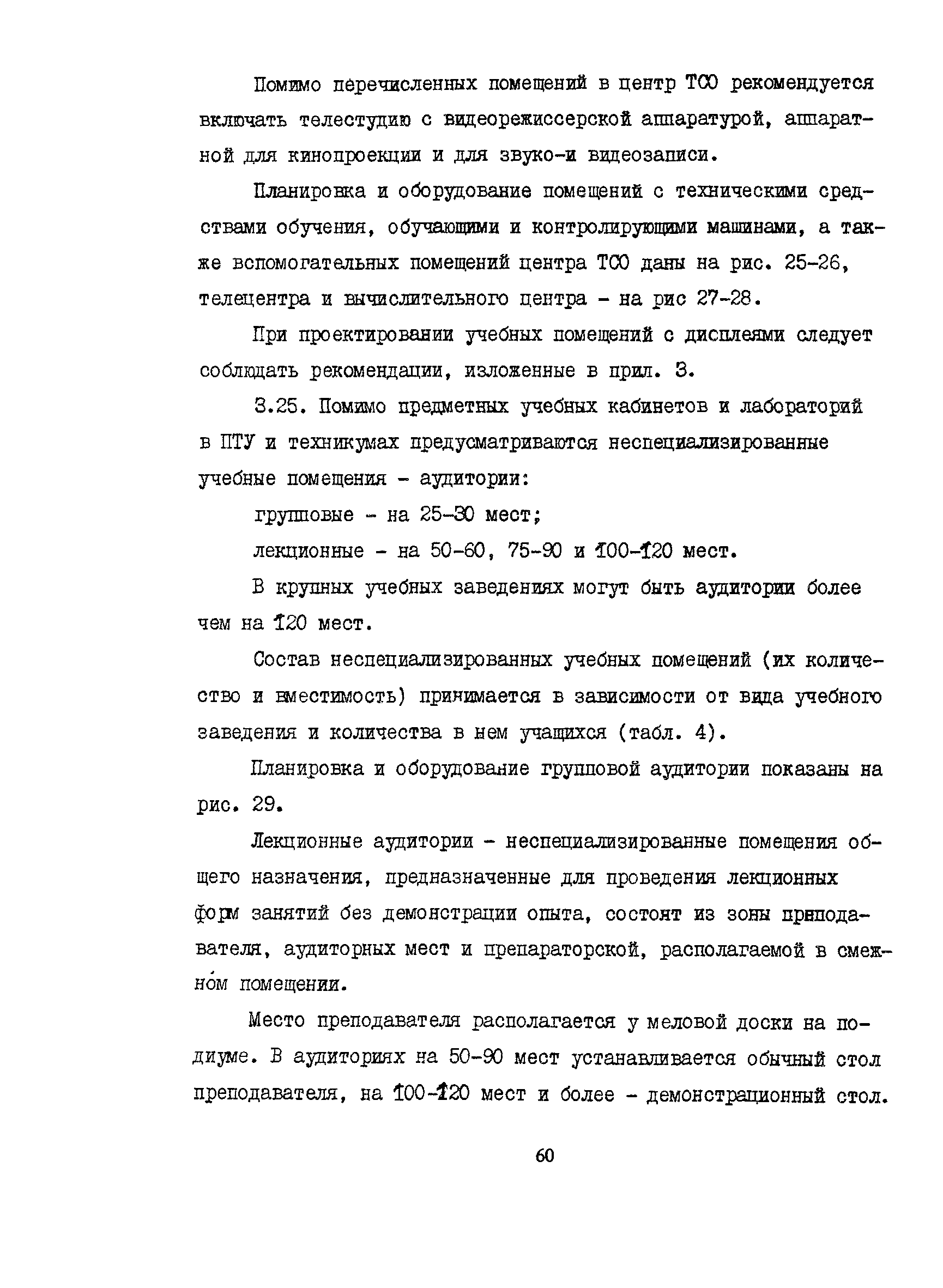 Помимо перечисленных помещений в центр ТСО рекомендуется включать телестудию с видеорежиссерской аппаратурой, аппаратной для кинопроекции и для звуко-и видеозаписи.

Планировка и оборудование помещений с техническими средствами обучения, обучающими и контролирующими машинами, а также вспомогательных помещений центра ТСО даны на рис. 25-26, телецентра и вычислительного центра - на рис 27-28.

При проектировании учебных помещений с дисплеями следует соблюдать рекомендации, изложенные в прил. 3.

3.25. Помимо предметных учебных кабинетов и лабораторий в ПТУ и техникумах предусматриваются неспециализированные учебные помещения - аудитории:

групповые - на 25-30 мест;

лекционные - на 50-60, 75-90 и 100-120 мест.

В крупных учебных заведениях могут быть аудитории более чем на 120 мест.

Состав неспециализированных учебных помещений (их количество и вместимость) принимается в зависимости от вида учебного заведения и количества в нем учащихся (табл. 4).

Планировка и оборудование групповой аудитории показаны на рис. 29.

Лекционные аудитории - неспециализированные помещения общего назначения, предназначенные для проведения лекционных форм занятий без демонстрации опыта, состоят из зоны преподавателя, аудиторных мест и препараторской, располагаемой в смежном помещении.

Место преподавателя располагается у меловой доски на подиуме. В аудиториях на 50-90 мест устанавливается обычный стол преподавателя, на 100-120 мест и более - демонстрационный стол.

60